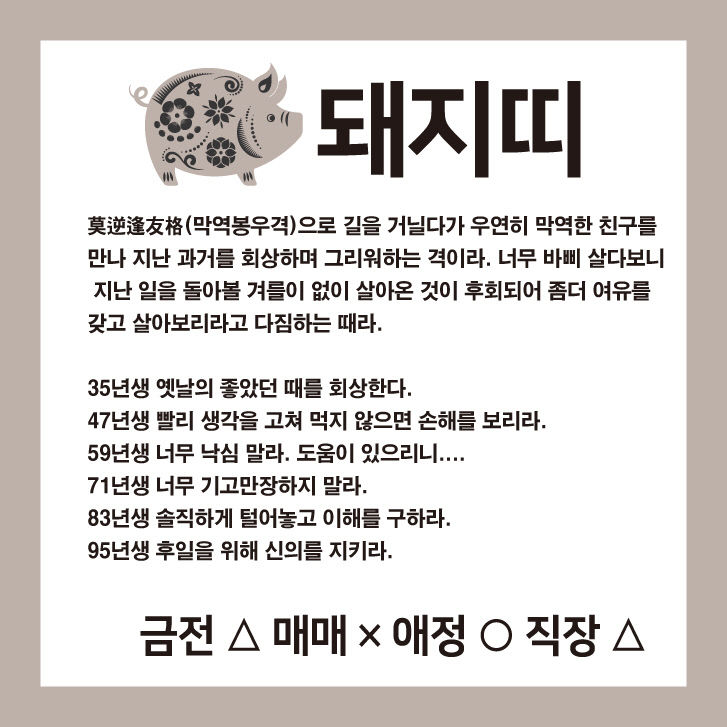 돼지띠

莫逆逢友格(막역봉우격)으로 길을 거닐다가 우연히 막역한 친구를 만나 지난 과거를 회상하며 그리워하는 격이라. 너무 바삐 살다보니 지난 일을 돌아볼 겨를이 없이 살아온 것이 후회되어 좀더 여유를 갖고 살아보리라고 다짐하는 때라.

35년생 옛날의 좋았던 때를 회상한다.
47년생 빨리 생각을 고쳐 먹지 않으면 손해를 보리라.
59년생 너무 낙심 말라. 도움이 있으리니....
71년생 너무 기고만장하지 말라.
83년생 솔직하게 털어놓고 이해를 구하라.
95년생 후일을 위해 신의를 지키라.

금전 △ 매매 × 애정 ○ 직장 △